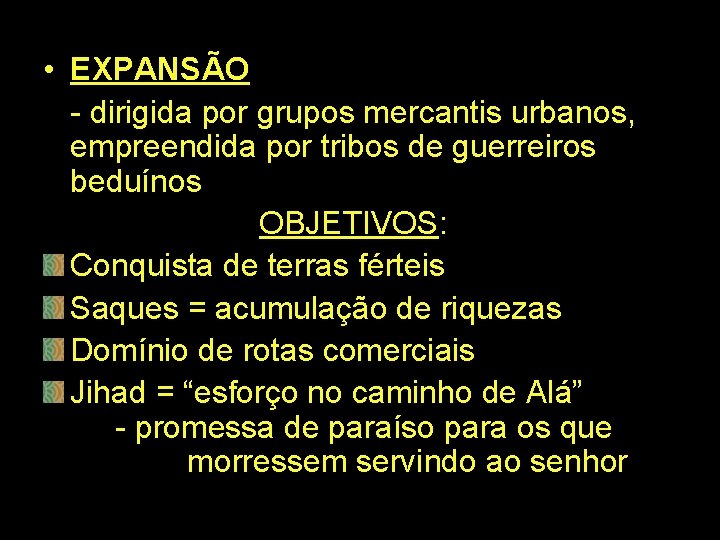 • EXPANSÃO

- dirigida por grupos mercantis urbanos, empreendida por tribos de guerreiros beduínos

OBJETIVOS:

Conquista de terras férteis

Saques = acumulação de riquezas

Domínio de rotas comerciais

Jihad = “esforço no caminho de Alá”

- promessa de paraíso para os que morressem servindo ao senhor